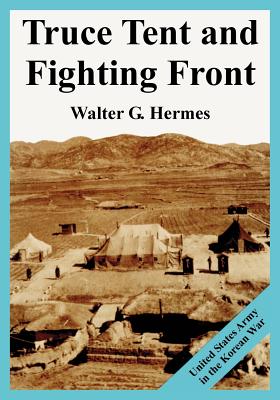 Truce Tent and Fighting Front

Walter G. Hermes

United States Army in the Korean War